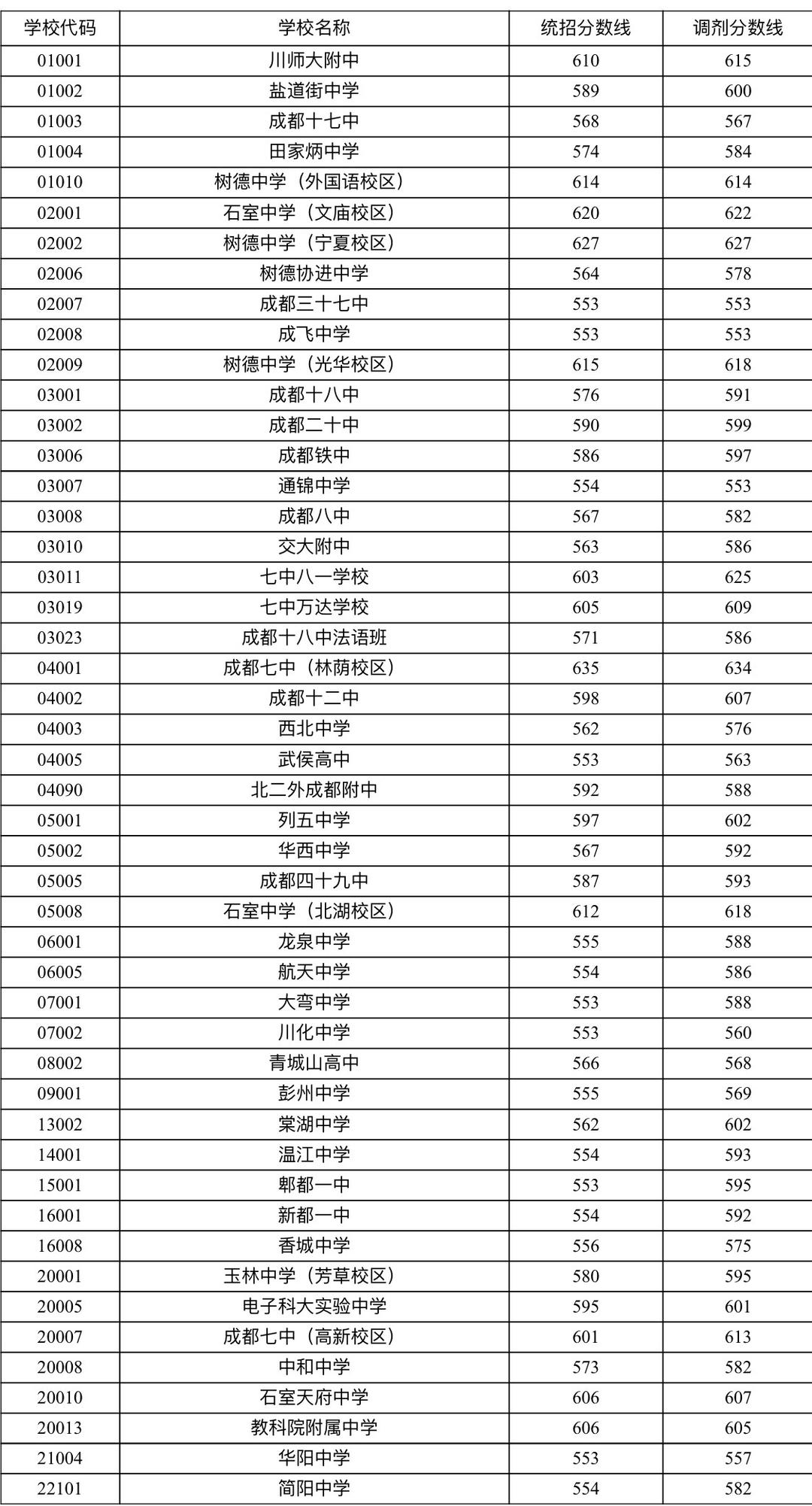 | 学校代码 | 学校名称 | 统招分数线 | 调剂分数线 |
|---|---|---|---|
| 01001 | 川师大附中 | 610 | 615 |
| 01002 | 盐道街中学 | 589 | 600 |
| 01003 | 成都十七中 | 568 | 567 |
| 01004 | 田家炳中学 | 574 | 584 |
| 01010 | 树德中学（外国语校区） | 614 | 614 |
| 02001 | 石室中学（文庙校区） | 620 | 622 |
| 02002 | 树德中学（宁夏校区） | 627 | 627 |
| 02006 | 树德协进中学 | 564 | 578 |
| 02007 | 成都三十七中 | 553 | 553 |
| 02008 | 成飞中学 | 553 | 553 |
| 02009 | 树德中学（光华校区） | 615 | 618 |
| 03001 | 成都十八中 | 576 | 591 |
| 03002 | 成都二十中 | 590 | 599 |
| 03006 | 成都铁中 | 586 | 597 |
| 03007 | 通锦中学 | 554 | 553 |
| 03008 | 成都八中 | 567 | 582 |
| 03010 | 交大附中 | 563 | 586 |
| 03011 | 七中八一学校 | 603 | 625 |
| 03019 | 七中万达学校 | 605 | 609 |
| 03023 | 成都十八中法语班 | 571 | 586 |
| 04001 | 成都七中（林荫校区） | 635 | 634 |
| 04002 | 成都十二中 | 598 | 607 |
| 04003 | 西北中学 | 562 | 576 |
| 04005 | 武侯高中 | 553 | 563 |
| 04090 | 北二外成都附中 | 592 | 588 |
| 05001 | 列五中学 | 597 | 602 |
| 05002 | 华西中学 | 567 | 592 |
| 05005 | 成都四十九中 | 587 | 593 |
| 05008 | 石室中学（北湖校区） | 612 | 618 |
| 06001 | 龙泉中学 | 555 | 588 |
| 06005 | 航天中学 | 554 | 586 |
| 07001 | 大弯中学 | 553 | 588 |
| 07002 | 川化中学 | 553 | 560 |
| 08002 | 青城山高中 | 566 | 568 |
| 09001 | 彭州中学 | 555 | 569 |
| 13002 | 棠湖中学 | 562 | 602 |
| 14001 | 温江中学 | 554 | 593 |
| 15001 | 郫都一中 | 553 | 595 |
| 16001 | 新都一中 | 554 | 592 |
| 16008 | 香城中学 | 556 | 575 |
| 20001 | 玉林中学（芳草校区） | 580 | 595 |
| 20005 | 电子科大实验中学 | 595 | 601 |
| 20007 | 成都七中（高新校区） | 601 | 613 |
| 20008 | 中和中学 | 573 | 582 |
| 20010 | 石室天府中学 | 606 | 607 |
| 20013 | 教科院附属中学 | 606 | 605 |
| 21004 | 华阳中学 | 553 | 557 |
| 22101 | 简阳中学 | 554 | 582 |